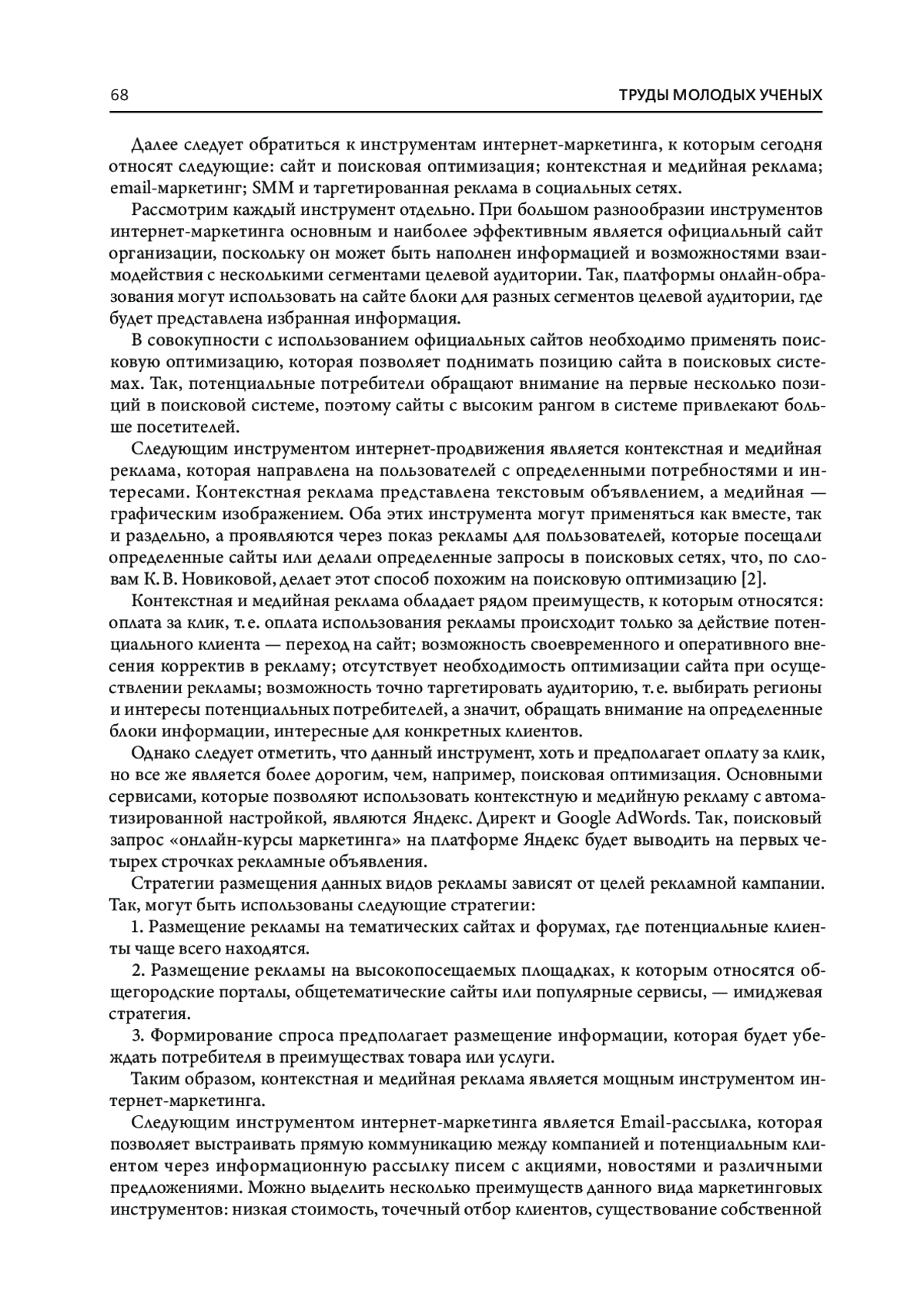 68 ТРУДЫ МОЛОДЫХ УЧЕНЫХ

Далее следует обратиться к инструментам интернет-маркетинга, к которым сегодня относят следующие: сайт и поисковая оптимизация; контекстная и медийная реклама; email-маркетинг; SMM и таргетированная реклама в социальных сетях.

Рассмотрим каждый инструмент отдельно. При большом разнообразии инструментов интернет-маркетинга основным и наиболее эффективным является официальный сайт организации, поскольку он может быть наполнен информацией и возможностями взаимодействия с несколькими сегментами целевой аудитории. Так, платформы онлайн-образования могут использовать на сайте блоки для разных сегментов целевой аудитории, где будет представлена избранная информация.

В совокупности с использованием официальных сайтов необходимо применять поисковую оптимизацию, которая позволяет поднимать позицию сайта в поисковых системах. Так, потенциальные потребители обращают внимание на первые несколько позиций в поисковой системе, поэтому сайты с высоким рангом в системе привлекают больше посетителей.

Следующим инструментом интернет-продвижения является контекстная и медийная реклама, которая направлена на пользователей с определенными потребностями и интересами. Контекстная реклама представлена текстовым объявлением, а медийная — графическим изображением. Оба этих инструмента могут применяться как вместе, так и раздельно, а проявляются через показ рекламы для пользователей, которые посещали определенные сайты или делали определенные запросы в поисковых сетях, что, по словам К. В. Новиковой, делает этот способ похожим на поисковую оптимизацию [2].

Контекстная и медийная реклама обладает рядом преимуществ, к которым относятся: оплата за клик, т. е. оплата использования рекламы происходит только за действие потенциального клиента — переход на сайт; возможность своевременного и оперативного внесения корректив в рекламу; отсутствует необходимость оптимизации сайта при осуществлении рекламы; возможность точно таргетировать аудиторию, т. е. выбирать регионы и интересы потенциальных потребителей, а значит, обращать внимание на определенные блоки информации, интересные для конкретных клиентов.

Однако следует отметить, что данный инструмент, хоть и предполагает оплату за клик, но все же является более дорогим, чем, например, поисковая оптимизация. Основными сервисами, которые позволяют использовать контекстную и медийную рекламу с автоматизированной настройкой, являются Яндекс. Директ и Google AdWords. Так, поисковый запрос «онлайн-курсы маркетинга» на платформе Яндекс будет выводить на первых четырех строчках рекламные объявления.

Стратегии размещения данных видов рекламы зависят от целей рекламной кампании. Так, могут быть использованы следующие стратегии:

1. Размещение рекламы на тематических сайтах и форумах, где потенциальные клиенты чаще всего находятся.

2. Размещение рекламы на высокопосещаемых площадках, к которым относятся общегородские порталы, общетематические сайты или популярные сервисы, — имиджевая стратегия.

3. Формирование спроса предполагает размещение информации, которая будет убеждать потребителя в преимуществах товара или услуги.

Таким образом, контекстная и медийная реклама является мощным инструментом интернет-маркетинга.

Следующим инструментом интернет-маркетинга является Email-рассылка, которая позволяет выстраивать прямую коммуникацию между компанией и потенциальным клиентом через информационную рассылку писем с акциями, новостями и различными предложениями. Можно выделить несколько преимуществ данного вида маркетинговых инструментов: низкая стоимость, точечный отбор клиентов, существование собственной